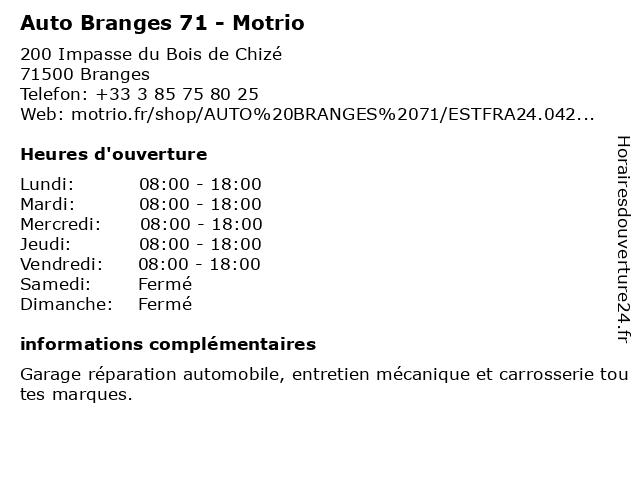 Auto Branges 71 - Motrio

200 Impasse du Bois de Chizé
71500 Branges
Telefon: +33 3 85 75 80 25
Web: motrio.fr/shop/AUTO%20BRANGES%2071/ESTFRA24.042...

Heures d'ouverture

| Lundi: | 08:00 - 18:00 |
|---|---|
| Mardi: | 08:00 - 18:00 |
| Mercredi: | 08:00 - 18:00 |
| Jeudi: | 08:00 - 18:00 |
| Vendredi: | 08:00 - 18:00 |
| Samedi: | Fermé |
| Dimanche: | Fermé |

informations complémentaires

Garage réparation automobile, entretien mécanique et carrosserie tou tes marques.

Horairesdouverture24.fr